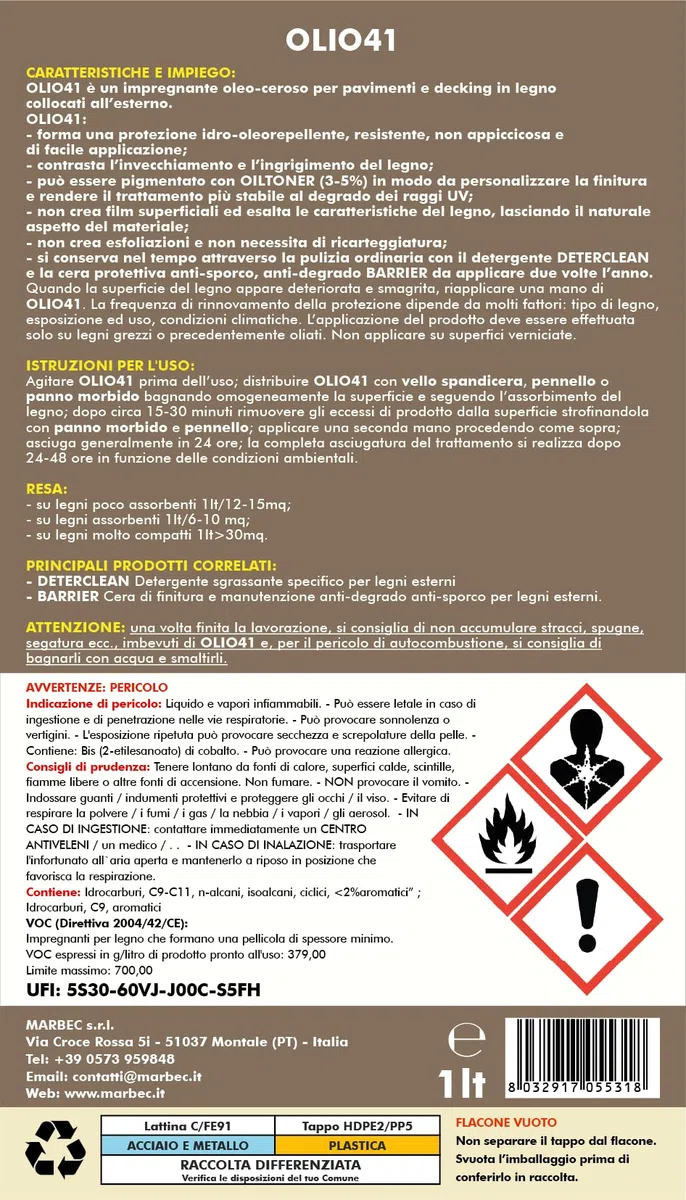 OLIO41

CARATTERISTICHE E IMPIEGO:
OLIO41 è un impregnante oleo-ceroso per pavimenti e decking in legno collocati all'esterno.
OLIO41:
- forma una protezione idro-oleorepellente, resistente, non appiccicosa e di facile applicazione;
- contrasta l'invecchiamento e l'ingrigimento del legno;
- può essere pigmentato con OILTONER (3-5%) in modo da personalizzare la finitura e rendere il trattamento più stabile al degrado dei raggi UV;
- non crea film superficiali ed esalta le caratteristiche del legno, lasciando il naturale aspetto del materiale;
- non crea esfoliazioni e non necessita di ricarteggiatura;
- si conserva nel tempo attraverso la pulizia ordinaria con il detergente DETERCLEAN e la cera protettiva anti-sporco, anti-degrado BARRIER da applicare due volte l'anno.
Quando la superficie del legno appare deteriorata e smagrita, riapplicare una mano di OLIO41. La frequenza di rinnovamento della protezione dipende da molti fattori: tipo di legno, esposizione ed uso, condizioni climatiche. L'applicazione del prodotto deve essere effettuata solo su legni grezzi o precedentemente oliati. Non applicare su superfici verniciate.

ISTRUZIONI PER L'USO:
Agitare OLIO41 prima dell'uso; distribuire OLIO41 con vello spandicera, pennello o panno morbido bagnando omogeneamente la superficie e seguendo l'assorbimento del legno; dopo circa 15-30 minuti rimuovere gli eccessi di prodotto dalla superficie strofinandola con panno morbido e pennello; applicare una seconda mano procedendo come sopra; asciuga generalmente in 24 ore; la completa asciugatura del trattamento si realizza dopo 24-48 ore in funzione delle condizioni ambientali.

RESA:
- su legni poco assorbenti 1lt/12-15mq;
- su legni assorbenti 1lt/6-10 mq;
- su legni molto compatti 1lt>30mq.

PRINCIPALI PRODOTTI CORRELATI:
- DETERCLEAN Detergente sgrassante specifico per legni esterni
- BARRIER Cera di finitura e manutenzione anti-degrado anti-sporco per legni esterni.

ATTENZIONE: una volta finita la lavorazione, si consiglia di non accumulare stracci, spugne, segatura ecc., imbevuti di OLIO41 e, per il pericolo di autocombustione, si consiglia di bagnarli con acqua e smaltirli.

AVVERTENZE: PERICOLO
Indicazione di pericolo: Liquido e vapori infiammabili. - Può essere letale in caso di ingestione e di penetrazione nelle vie respiratorie. - Può provocare sonnolenza o vertigini. - L'esposizione ripetuta può provocare secchezza e screpolature della pelle. - Contiene: Bis (2-etilesanoato) di cobalto. - Può provocare una reazione allergica.
Consigli di prudenza: Tenere lontano da fonti di calore, superfici calde, scintille, fiamme libere o altre fonti di accensione. Non fumare. - NON provocare il vomito. - Indossare guanti / indumenti protettivi e proteggere gli occhi / il viso. - Evitare di respirare la polvere / i fumi / i gas / la nebbia / i vapori / gli aerosol. - IN CASO DI INGESTIONE: contattare immediatamente un CENTRO ANTIVELENI / un medico / . . - IN CASO DI INALAZIONE: trasportare l'infortunato all`aria aperta e mantenerlo a riposo in posizione che favorisca la respirazione.
Contiene: Idrocarburi, C9-C11, n-alcani, isoalcani, ciclici, <2%aromatici" ; Idrocarburi, C9, aromatici
VOC (Direttiva 2004/42/CE):
Impregnanti per legno che formano una pellicola di spessore minimo.
VOC espressi in g/litro di prodotto pronto all'uso: 379,00
Limite massimo: 700,00
UFI: 5S30-60VJ-J00C-S5FH

MARBEC s.r.l.
Via Croce Rossa 5i - 51037 Montale (PT) - Italia
Tel: +39 0573 959848
Email: contatti@marbec.it
Web: www.marbec.it

e
1lt
8 032917 055318

| Lattina C/FE91 | Tappo HDPE2/PP5 |
|---|---|
| ACCIAIO E METALLO | PLASTICA |

RACCOLTA DIFFERENZIATA
Verifica le disposizioni del tuo Comune

FLACONE VUOTO
Non separare il tappo dal flacone. Svuota l'imballaggio prima di conferirlo in raccolta.